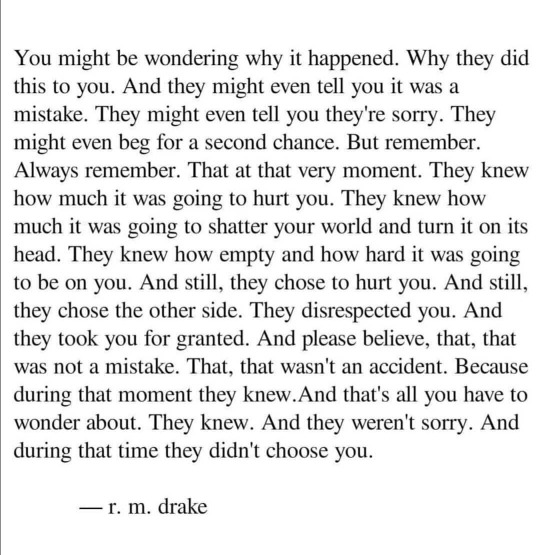 You might be wondering why it happened. Why they did this to you. And they might even tell you it was a mistake. They might even tell you they're sorry. They might even beg for a second chance. But remember. Always remember. That at that very moment. They knew how much it was going to hurt you. They knew how much it was going to shatter your world and turn it on its head. They knew how empty and how hard it was going to be on you. And still, they chose to hurt you. And still, they chose the other side. They disrespected you. And they took you for granted. And please believe, that, that was not a mistake. That, that wasn't an accident. Because during that moment they knew.And that's all you have to wonder about. They knew. And they weren't sorry. And during that time they didn't choose you.

— r. m. drake